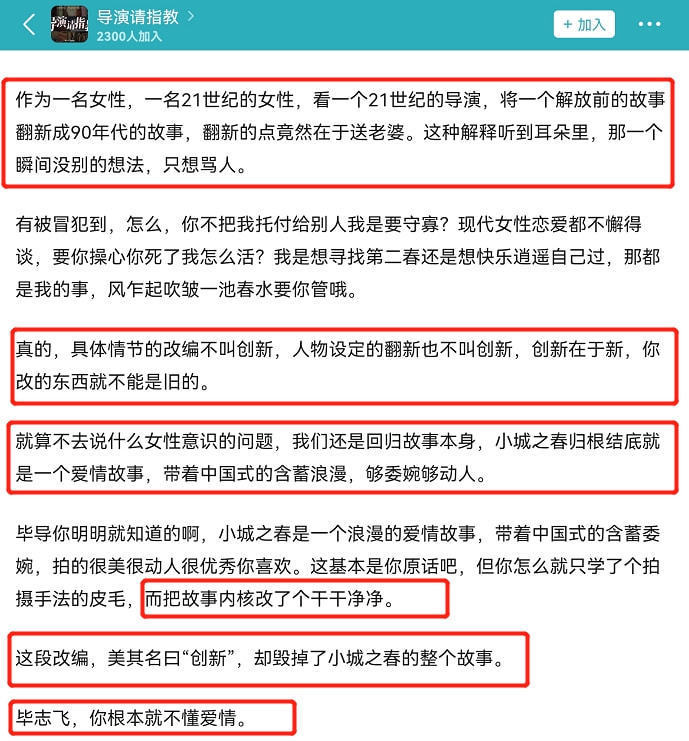 导演请指教
2300人加入
+ 加入

作为一名女性，一名21世纪的女性，看一个21世纪的导演，将一个解放前的故事翻新成90年代的故事，翻新的点竟然在于送老婆。这种解释听到耳朵里，那一个瞬间没别的想法，只想骂人。

有被冒犯到，怎么，你不把我托付给别人我是要守寡？现代女性恋爱都不懈得谈，要你操心你死了我怎么活？我是想寻找第二春还是想快乐逍遥自己过，那都是我的事，风乍起吹皱一池春水要你管哦。

真的，具体情节的改编不叫创新，人物设定的翻新也不叫创新，创新在于新，你改的东西就不能是旧的。

就算不去说什么女性意识的问题，我们还是回归故事本身，小城之春归根结底就是一个爱情故事，带着中国式的含蓄浪漫，够委婉够动人。

毕导你明明就知道的啊，小城之春是一个浪漫的爱情故事，带着中国式的含蓄委婉，拍的很美很动人很优秀你喜欢。这基本是你原话吧，但你怎么就只学了个拍摄手法的皮毛，而把故事内核改了个干干净净。

这段改编，美其名曰“创新”，却毁掉了小城之春的整个故事。

毕志飞，你根本就不懂爱情。